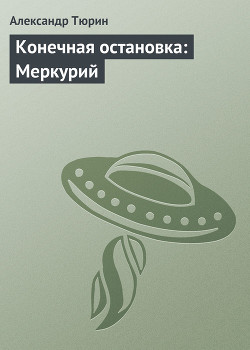 Александр Тюрин

Конечная остановка: Меркурий